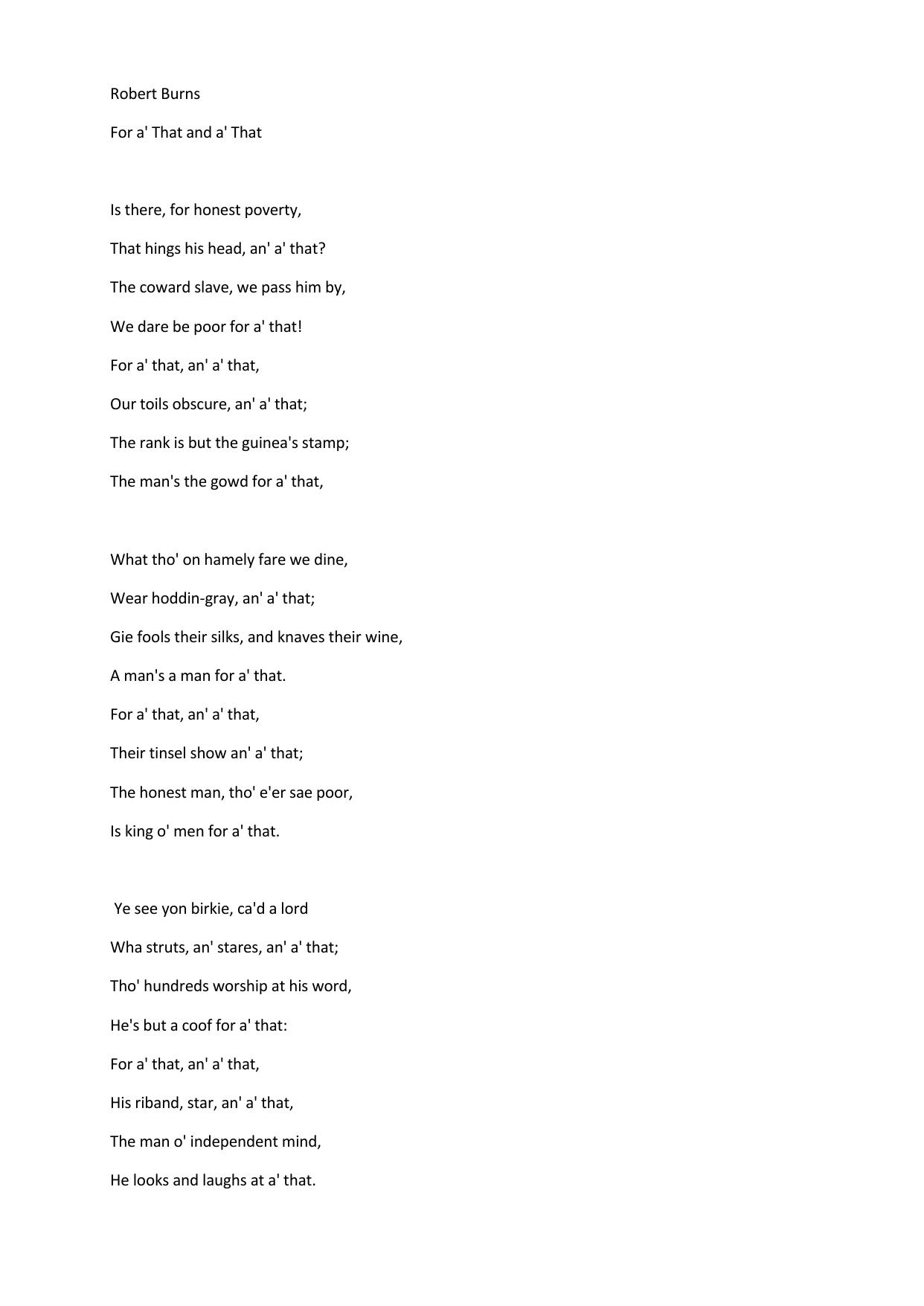 Robert Burns

For a' That and a' That

Is there, for honest poverty,
That hings his head, an' a' that?
The coward slave, we pass him by,
We dare be poor for a' that!
For a' that, an' a' that,
Our toils obscure, an' a' that;
The rank is but the guinea's stamp;
The man's the gowd for a' that,

What tho' on hamely fare we dine,
Wear hoddin-gray, an' a' that;
Gie fools their silks, and knaves their wine,
A man's a man for a' that.
For a' that, an' a' that,
Their tinsel show an' a' that;
The honest man, tho' e'er sae poor,
Is king o' men for a' that.

Ye see yon birkie, ca'd a lord
Wha struts, an' stares, an' a' that;
Tho' hundreds worship at his word,
He's but a coof for a' that:
For a' that, an' a' that,
His riband, star, an' a' that,
The man o' independent mind,
He looks and laughs at a' that.